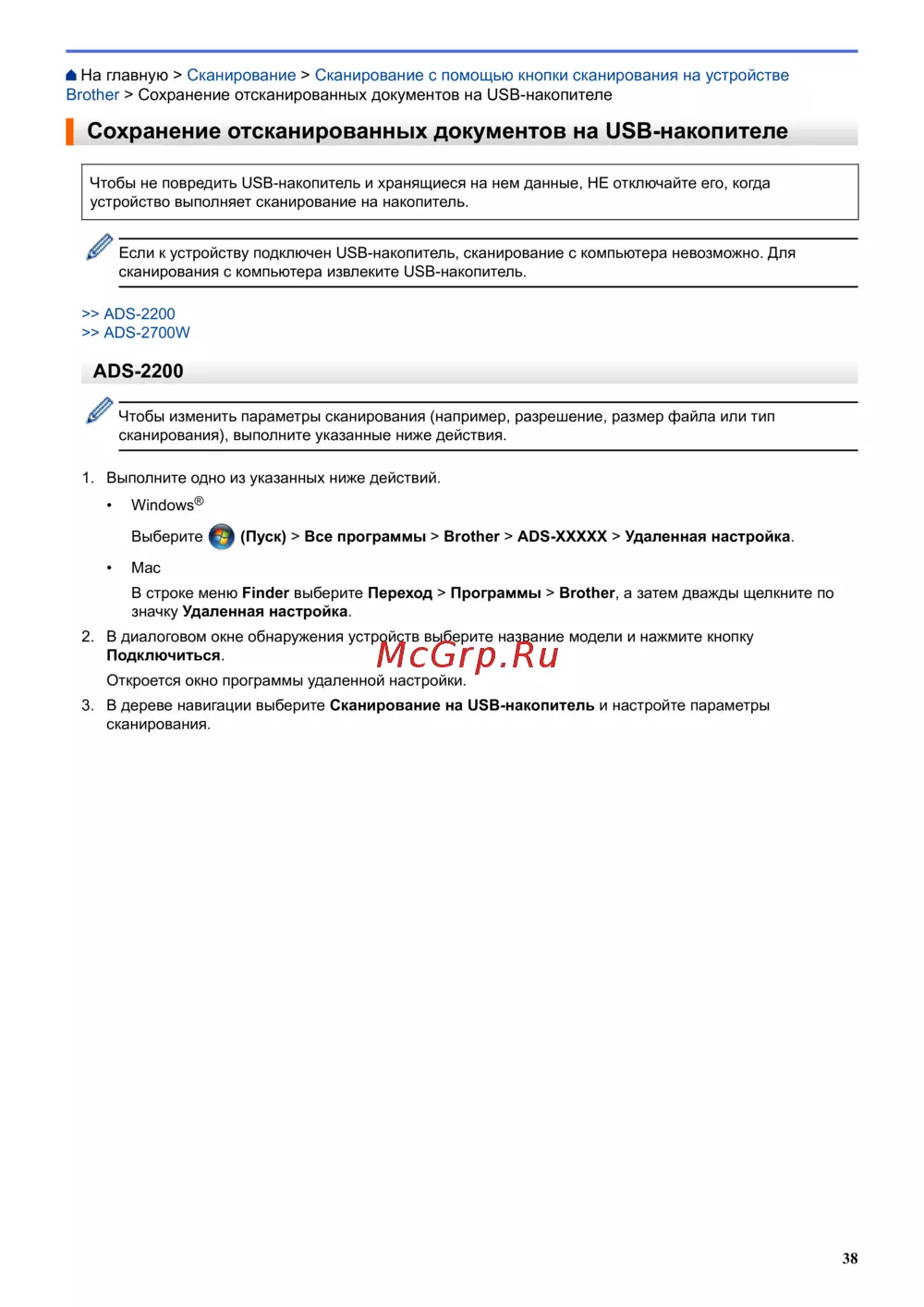 На главную > Сканирование > Сканирование с помощью кнопки сканирования на устройстве Brother > Сохранение отсканированных документов на USB-накопителе

Сохранение отсканированных документов на USB-накопителе

Чтобы не повредить USB-накопитель и хранящиеся на нем данные, НЕ отключайте его, когда устройство выполняет сканирование на накопитель.

Если к устройству подключен USB-накопитель, сканирование с компьютера невозможно. Для сканирования с компьютера извлеките USB-накопитель.

>> ADS-2200
>> ADS-2700W

ADS-2200

Чтобы изменить параметры сканирования (например, разрешение, размер файла или тип сканирования), выполните указанные ниже действия.

1. Выполните одно из указанных ниже действий.

• Windows®

Выберите (Пуск) > Все программы > Brother > ADS-XXXXX > Удаленная настройка.

• Mac

В строке меню Finder выберите Переход > Программы > Brother, а затем дважды щелкните по значку Удаленная настройка.

2. В диалоговом окне обнаружения устройств выберите название модели и нажмите кнопку Подключиться.

McGrp.Ru

Откроется окно программы удаленной настройки.

3. В дереве навигации выберите Сканирование на USB-накопитель и настройте параметры сканирования.

38